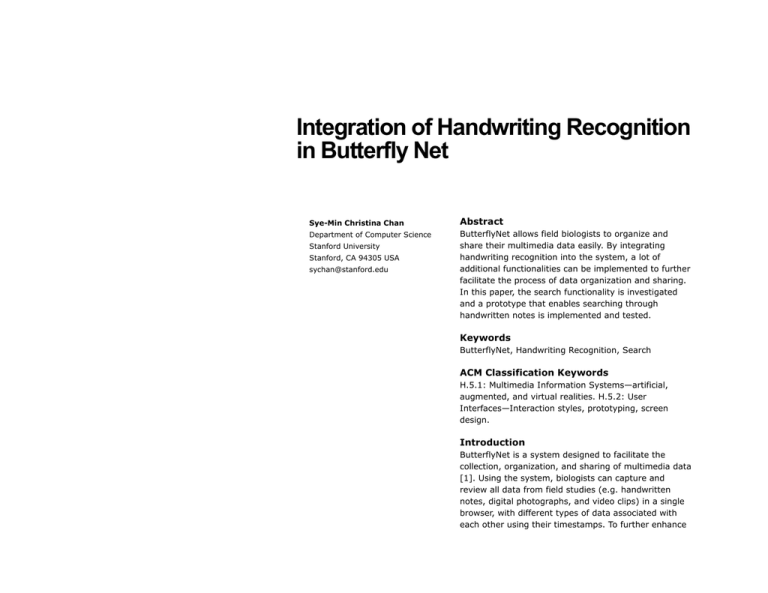 Integration of Handwriting Recognition in Butterfly Net

Sye-Min Christina Chan
Department of Computer Science
Stanford University
Stanford, CA 94305 USA
sychan@stanford.edu

Abstract
ButterflyNet allows field biologists to organize and share their multimedia data easily. By integrating handwriting recognition into the system, a lot of additional functionalities can be implemented to further facilitate the process of data organization and sharing. In this paper, the search functionality is investigated and a prototype that enables searching through handwritten notes is implemented and tested.

Keywords
ButterflyNet, Handwriting Recognition, Search

ACM Classification Keywords
H.5.1: Multimedia Information Systems—artificial, augmented, and virtual realities. H.5.2: User Interfaces—Interaction styles, prototyping, screen design.

Introduction
ButterflyNet is a system designed to facilitate the collection, organization, and sharing of multimedia data [1]. Using the system, biologists can capture and review all data from field studies (e.g. handwritten notes, digital photographs, and video clips) in a single browser, with different types of data associated with each other using their timestamps. To further enhance